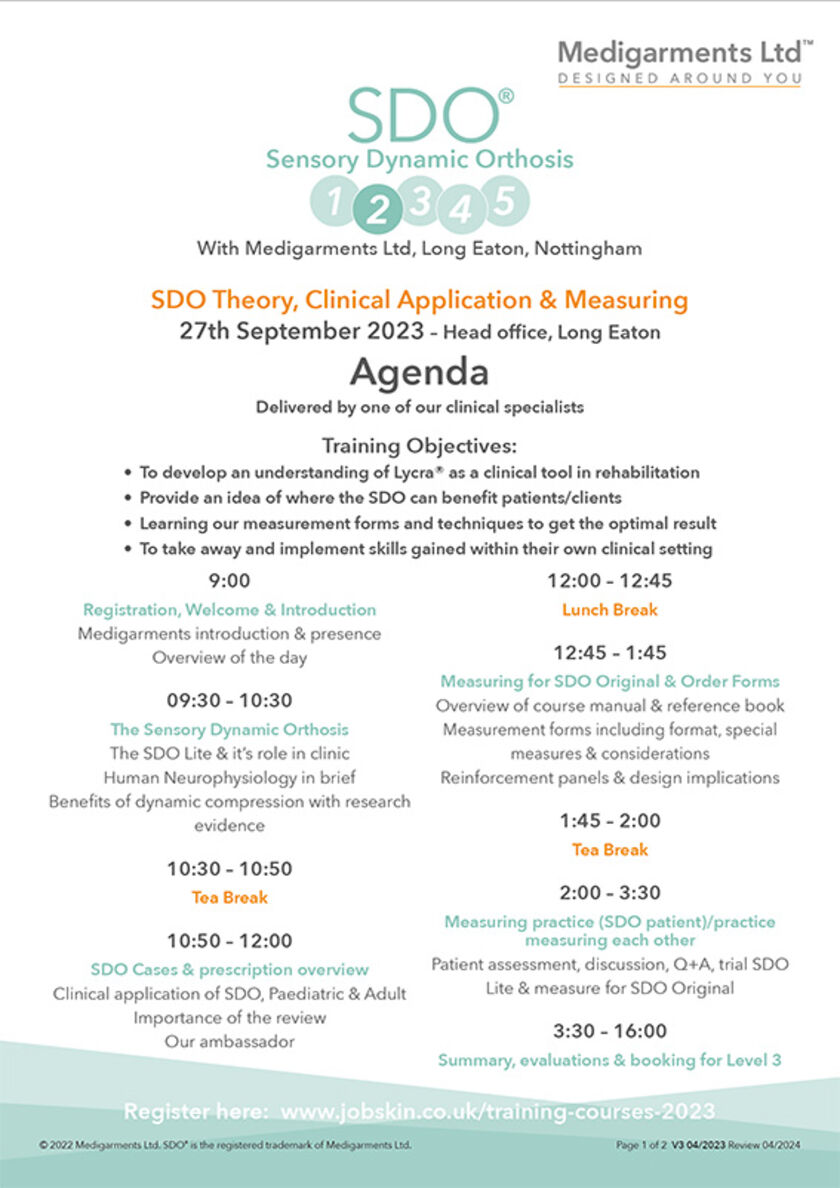 Medigarments Ltd™
DESIGNED AROUND YOU

SDO®
Sensory Dynamic Orthosis
1 2 3 4 5
With Medigarments Ltd, Long Eaton, Nottingham

SDO Theory, Clinical Application & Measuring
27th September 2023 – Head office, Long Eaton

Agenda
Delivered by one of our clinical specialists

Training Objectives:
• To develop an understanding of Lycra® as a clinical tool in rehabilitation
• Provide an idea of where the SDO can benefit patients/clients
• Learning our measurement forms and techniques to get the optimal result
• To take away and implement skills gained within their own clinical setting

9:00
Registration, Welcome & Introduction
Medigarments introduction & presence
Overview of the day

09:30 – 10:30
The Sensory Dynamic Orthosis
The SDO Lite & it's role in clinic
Human Neurophysiology in brief
Benefits of dynamic compression with research evidence

10:30 – 10:50
Tea Break

10:50 – 12:00
SDO Cases & prescription overview
Clinical application of SDO, Paediatric & Adult
Importance of the review
Our ambassador

12:00 – 12:45
Lunch Break

12:45 – 1:45
Measuring for SDO Original & Order Forms
Overview of course manual & reference book
Measurement forms including format, special measures & considerations
Reinforcement panels & design implications

1:45 – 2:00
Tea Break

2:00 – 3:30
Measuring practice (SDO patient)/practice measuring each other
Patient assessment, discussion, Q+A, trial SDO Lite & measure for SDO Original

3:30 – 16:00
Summary, evaluations & booking for Level 3

Register here: www.jobskin.co.uk/training-courses-2023

© 2022 Medigarments Ltd. SDO® is the registered trademark of Medigarments Ltd.
Page 1 of 2 V3 04/2023 Review 04/2024